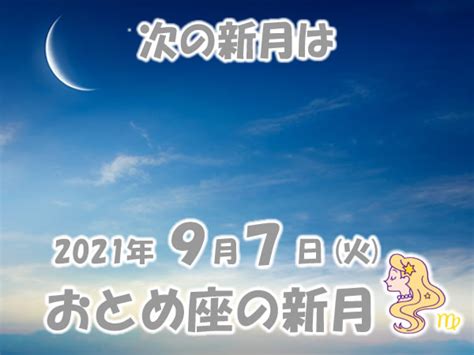 次の新月は

2021年 9月7日(火)
おとめ座の新月

♍